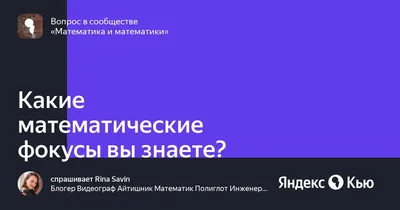 Вопрос в сообществе
«Математика и математики»

Какие математические фокусы вы знаете?

спрашивает Rina Savin
Блогер Видеограф Айтишник Математик Полиглот Инженер...

Яндекс Кью